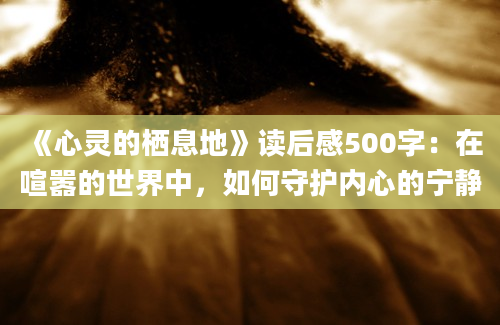 《心灵的栖息地》读后感500字：在喧嚣的世界中，如何守护内心的宁静